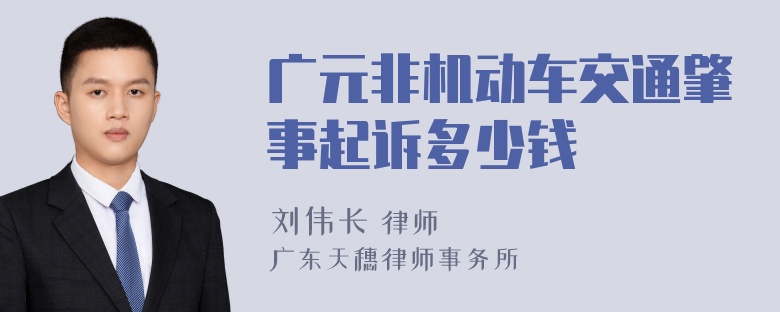 广元非机动车交通肇事起诉多少钱

刘伟长 律师

广东天穗律师事务所